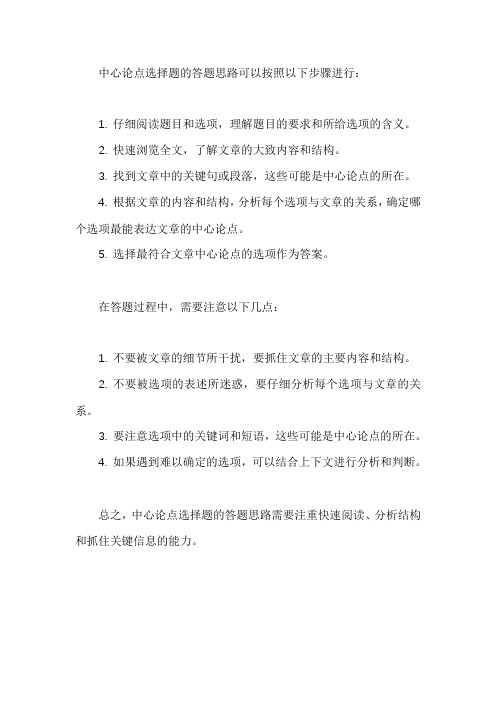 中心论点选择题的答题思路可以按照以下步骤进行：

1. 仔细阅读题目和选项，理解题目的要求和所给选项的含义。

2. 快速浏览全文，了解文章的大致内容和结构。

3. 找到文章中的关键句或段落，这些可能是中心论点的所在。

4. 根据文章的内容和结构，分析每个选项与文章的关系，确定哪个选项最能表达文章的中心论点。

5. 选择最符合文章中心论点的选项作为答案。

在答题过程中，需要注意以下几点：

1. 不要被文章的细节所干扰，要抓住文章的主要内容和结构。

2. 不要被选项的表述所迷惑，要仔细分析每个选项与文章的关系。

3. 要注意选项中的关键词和短语，这些可能是中心论点的所在。

4. 如果遇到难以确定的选项，可以结合上下文进行分析和判断。

总之，中心论点选择题的答题思路需要注重快速阅读、分析结构和抓住关键信息的能力。